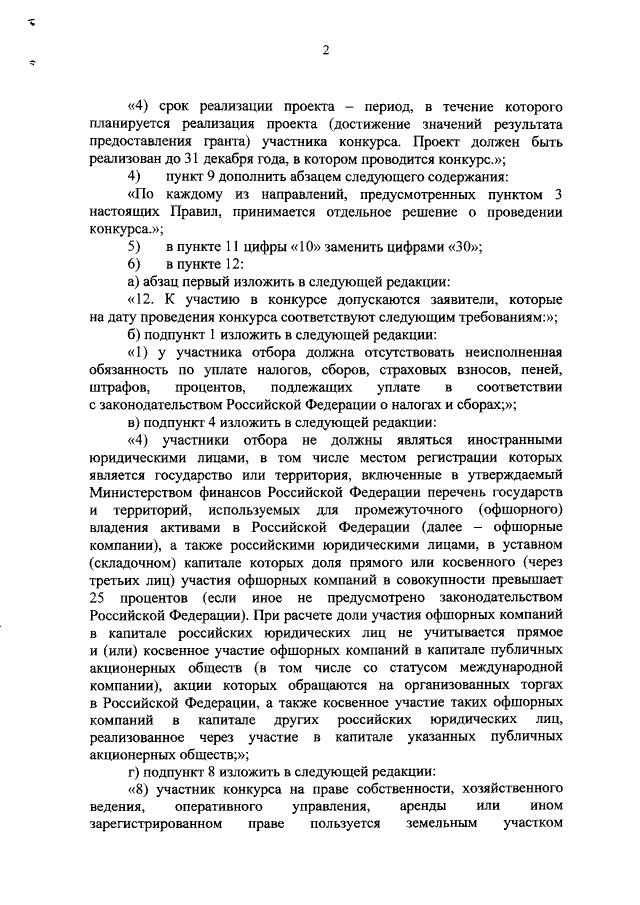 2

«4) срок реализации проекта – период, в течение которого планируется реализация проекта (достижение значений результата предоставления гранта) участника конкурса. Проект должен быть реализован до 31 декабря года, в котором проводится конкурс.»;

4) пункт 9 дополнить абзацем следующего содержания:

«По каждому из направлений, предусмотренных пунктом 3 настоящих Правил, принимается отдельное решение о проведении конкурса.»;

5) в пункте 11 цифры «10» заменить цифрами «30»;

6) в пункте 12:

а) абзац первый изложить в следующей редакции:

«12. К участию в конкурсе допускаются заявители, которые на дату проведения конкурса соответствуют следующим требованиям:»;

б) подпункт 1 изложить в следующей редакции:

«1) у участника отбора должна отсутствовать неисполненная обязанность по уплате налогов, сборов, страховых взносов, пеней, штрафов, процентов, подлежащих уплате в соответствии с законодательством Российской Федерации о налогах и сборах;»;

в) подпункт 4 изложить в следующей редакции:

«4) участники отбора не должны являться иностранными юридическими лицами, в том числе местом регистрации которых является государство или территория, включенные в утверждаемый Министерством финансов Российской Федерации перечень государств и территорий, используемых для промежуточного (офшорного) владения активами в Российской Федерации (далее – офшорные компании), а также российскими юридическими лицами, в уставном (складочном) капитале которых доля прямого или косвенного (через третьих лиц) участия офшорных компаний в совокупности превышает 25 процентов (если иное не предусмотрено законодательством Российской Федерации). При расчете доли участия офшорных компаний в капитале российских юридических лиц не учитывается прямое и (или) косвенное участие офшорных компаний в капитале публичных акционерных обществ (в том числе со статусом международной компании), акции которых обращаются на организованных торгах в Российской Федерации, а также косвенное участие таких офшорных компаний в капитале других российских юридических лиц, реализованное через участие в капитале указанных публичных акционерных обществ;»;

г) подпункт 8 изложить в следующей редакции:

«8) участник конкурса на праве собственности, хозяйственного ведения, оперативного управления, аренды или ином зарегистрированном праве пользуется земельным участком